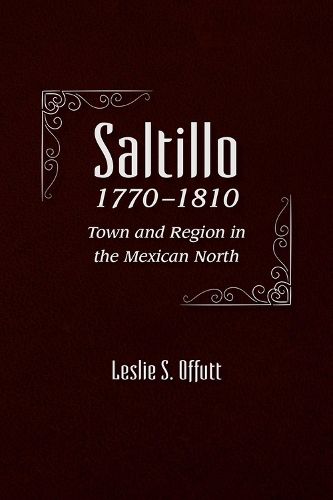 Saltillo
1770–1810

Town and Region in the Mexican North

Leslie S. Offutt